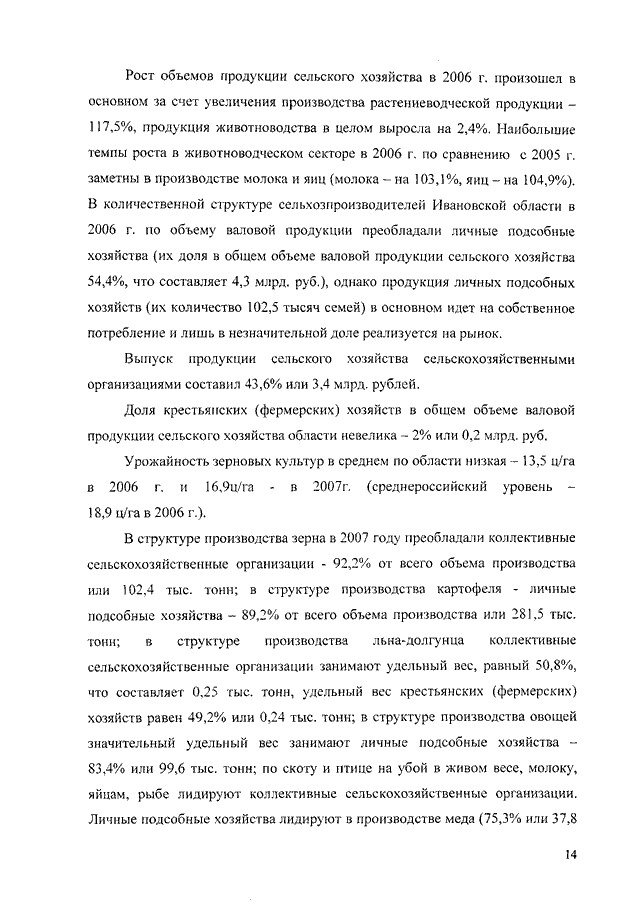 Рост объемов продукции сельского хозяйства в 2006 г. произошел в основном за счет увеличения производства растениеводческой продукции – 117,5%, продукция животноводства в целом выросла на 2,4%. Наибольшие темпы роста в животноводческом секторе в 2006 г. по сравнению с 2005 г. заметны в производстве молока и яиц (молока – на 103,1%, яиц – на 104,9%). В количественной структуре сельхозпроизводителей Ивановской области в 2006 г. по объему валовой продукции преобладали личные подсобные хозяйства (их доля в общем объеме валовой продукции сельского хозяйства 54,4%, что составляет 4,3 млрд. руб.), однако продукция личных подсобных хозяйств (их количество 102,5 тысяч семей) в основном идет на собственное потребление и лишь в незначительной доле реализуется на рынок.

Выпуск продукции сельского хозяйства сельскохозяйственными организациями составил 43,6% или 3,4 млрд. рублей.

Доля крестьянских (фермерских) хозяйств в общем объеме валовой продукции сельского хозяйства области невелика – 2% или 0,2 млрд. руб.

Урожайность зерновых культур в среднем по области низкая – 13,5 ц/га в 2006 г. и 16,9ц/га - в 2007г. (среднероссийский уровень – 18,9 ц/га в 2006 г.).

В структуре производства зерна в 2007 году преобладали коллективные сельскохозяйственные организации - 92,2% от всего объема производства или 102,4 тыс. тонн; в структуре производства картофеля - личные подсобные хозяйства – 89,2% от всего объема производства или 281,5 тыс. тонн; в структуре производства льна-долгунца коллективные сельскохозяйственные организации занимают удельный вес, равный 50,8%, что составляет 0,25 тыс. тонн, удельный вес крестьянских (фермерских) хозяйств равен 49,2% или 0,24 тыс. тонн; в структуре производства овощей значительный удельный вес занимают личные подсобные хозяйства – 83,4% или 99,6 тыс. тонн; по скоту и птице на убой в живом весе, молоку, яйцам, рыбе лидируют коллективные сельскохозяйственные организации. Личные подсобные хозяйства лидируют в производстве меда (75,3% или 37,8

14